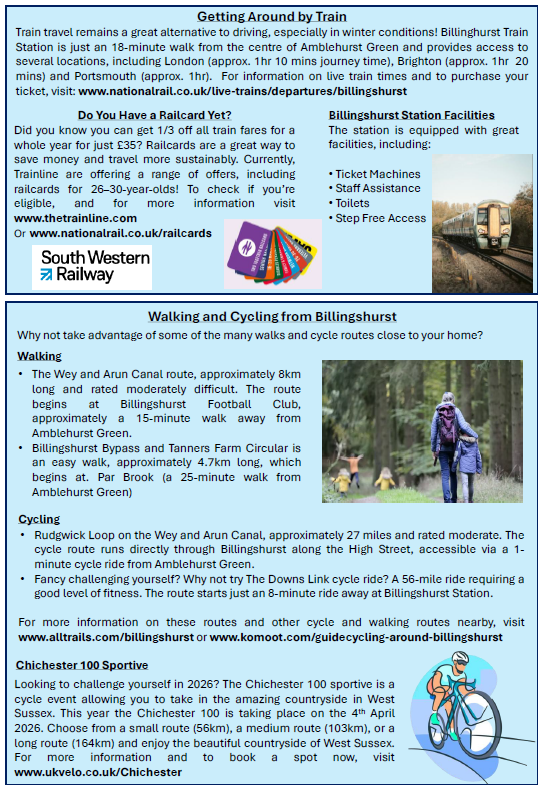 Getting Around by Train

Train travel remains a great alternative to driving, especially in winter conditions! Billinghurst Train Station is just an 18-minute walk from the centre of Amblehurst Green and provides access to several locations, including London (approx. 1hr 10 mins journey time), Brighton (approx. 1hr 20 mins) and Portsmouth (approx. 1hr). For information on live train times and to purchase your ticket, visit: www.nationalrail.co.uk/live-trains/departures/billingshurst

Do You Have a Railcard Yet?

Did you know you can get 1/3 off all train fares for a whole year for just £35? Railcards are a great way to save money and travel more sustainably. Currently, Trainline are offering a range of offers, including railcards for 26–30-year-olds! To check if you're eligible, and for more information visit www.thetrainline.com
Or www.nationalrail.co.uk/railcards

South Western Railway

Billingshurst Station Facilities

The station is equipped with great facilities, including:

• Ticket Machines
• Staff Assistance
• Toilets
• Step Free Access

Walking and Cycling from Billingshurst

Why not take advantage of some of the many walks and cycle routes close to your home?

Walking

• The Wey and Arun Canal route, approximately 8km long and rated moderately difficult. The route begins at Billingshurst Football Club, approximately a 15-minute walk away from Amblehurst Green.
• Billingshurst Bypass and Tanners Farm Circular is an easy walk, approximately 4.7km long, which begins at. Par Brook (a 25-minute walk from Amblehurst Green)

Cycling

• Rudgwick Loop on the Wey and Arun Canal, approximately 27 miles and rated moderate. The cycle route runs directly through Billingshurst along the High Street, accessible via a 1-minute cycle ride from Amblehurst Green.
• Fancy challenging yourself? Why not try The Downs Link cycle ride? A 56-mile ride requiring a good level of fitness. The route starts just an 8-minute ride away at Billingshurst Station.

For more information on these routes and other cycle and walking routes nearby, visit www.alltrails.com/billingshurst or www.komoot.com/guidecycling-around-billingshurst

Chichester 100 Sportive

Looking to challenge yourself in 2026? The Chichester 100 sportive is a cycle event allowing you to take in the amazing countryside in West Sussex. This year the Chichester 100 is taking place on the 4th April 2026. Choose from a small route (56km), a medium route (103km), or a long route (164km) and enjoy the beautiful countryside of West Sussex. For more information and to book a spot now, visit www.ukvelo.co.uk/Chichester